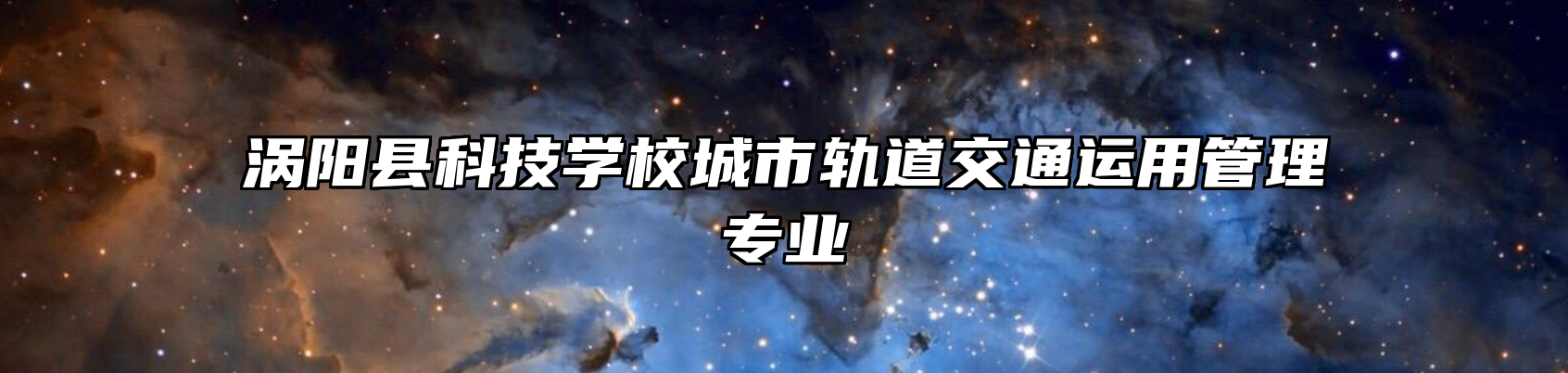 涡阳县科技学校城市轨道交通运用管理专业